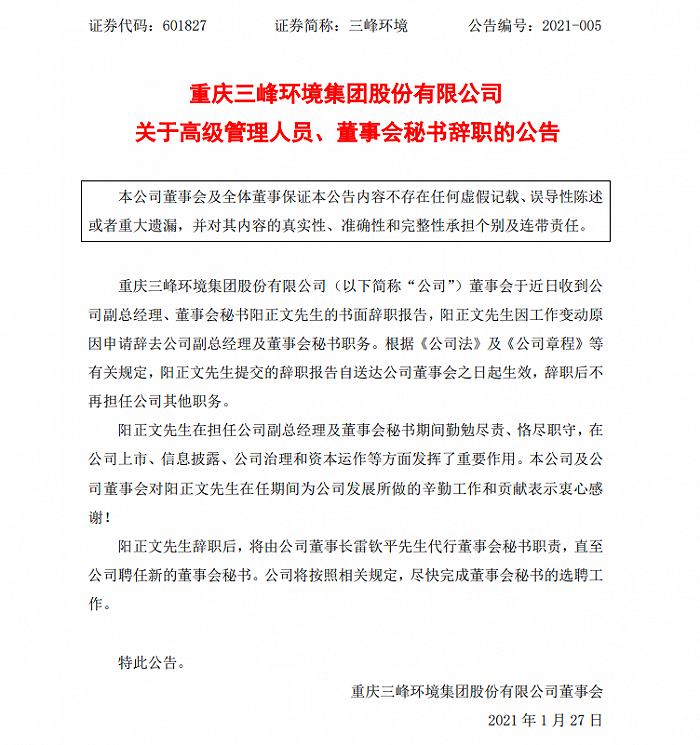 证券代码：601827　　　证券简称：三峰环境　　　公告编号：2021-005

重庆三峰环境集团股份有限公司
关于高级管理人员、董事会秘书辞职的公告

本公司董事会及全体董事保证本公告内容不存在任何虚假记载、误导性陈述或者重大遗漏，并对其内容的真实性、准确性和完整性承担个别及连带责任。

重庆三峰环境集团股份有限公司（以下简称“公司”）董事会于近日收到公司副总经理、董事会秘书阳正文先生的书面辞职报告，阳正文先生因工作变动原因申请辞去公司副总经理及董事会秘书职务。根据《公司法》及《公司章程》等有关规定，阳正文先生提交的辞职报告自送达公司董事会之日起生效，辞职后不再担任公司其他职务。

阳正文先生在担任公司副总经理及董事会秘书期间勤勉尽责、恪尽职守，在公司上市、信息披露、公司治理和资本运作等方面发挥了重要作用。本公司及公司董事会对阳正文先生在任期间为公司发展所做的辛勤工作和贡献表示衷心感谢！

阳正文先生辞职后，将由公司董事长雷钦平先生代行董事会秘书职责，直至公司聘任新的董事会秘书。公司将按照相关规定，尽快完成董事会秘书的选聘工作。

特此公告。

重庆三峰环境集团股份有限公司董事会
2021 年 1 月 27 日